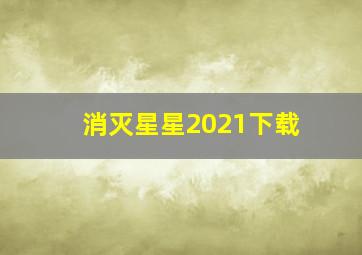 消灭星星2021下载